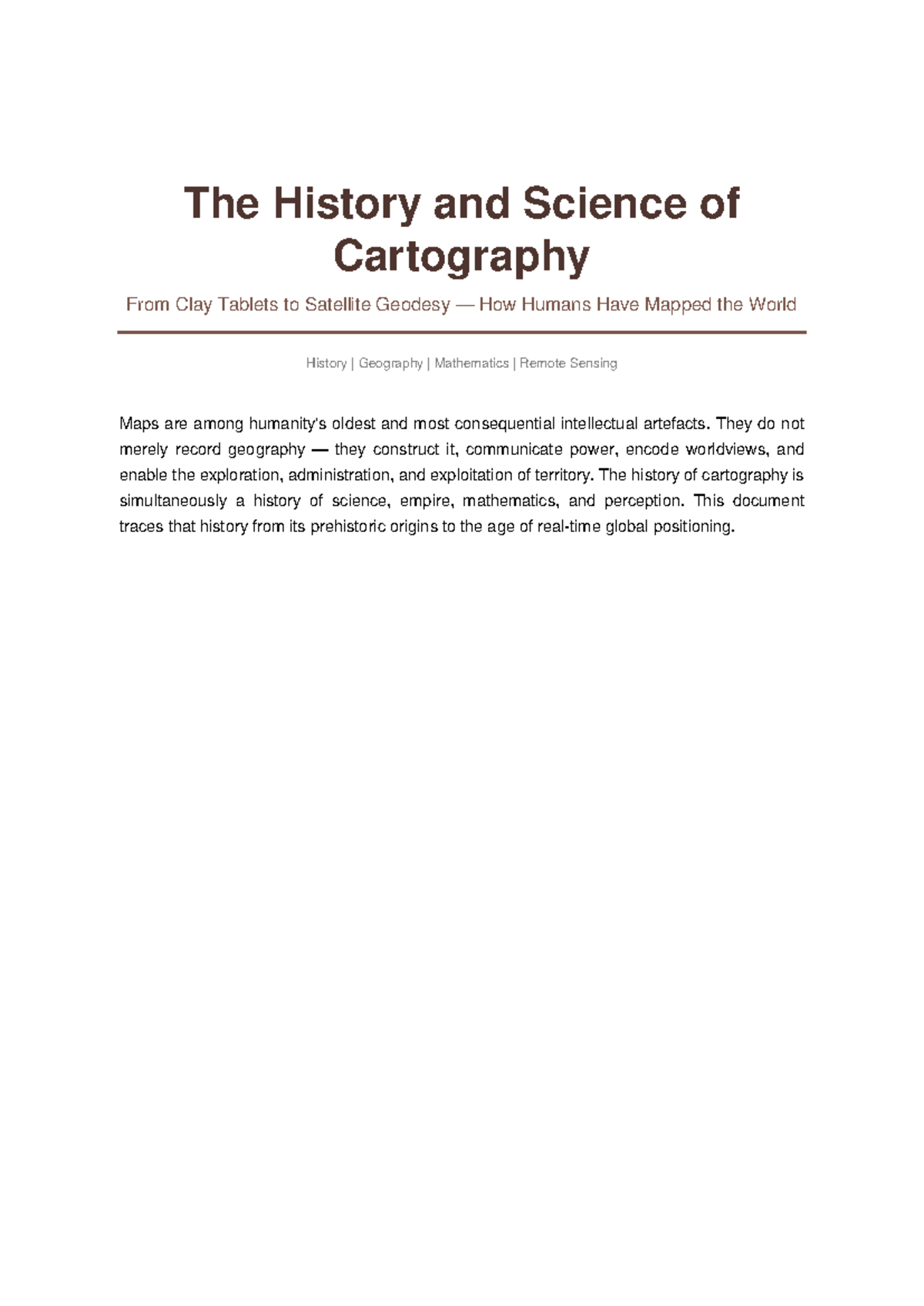 The History and Science of Cartography

From Clay Tablets to Satellite Geodesy — How Humans Have Mapped the World

History | Geography | Mathematics | Remote Sensing

Maps are among humanity's oldest and most consequential intellectual artefacts. They do not merely record geography — they construct it, communicate power, encode worldviews, and enable the exploration, administration, and exploitation of territory. The history of cartography is simultaneously a history of science, empire, mathematics, and perception. This document traces that history from its prehistoric origins to the age of real-time global positioning.